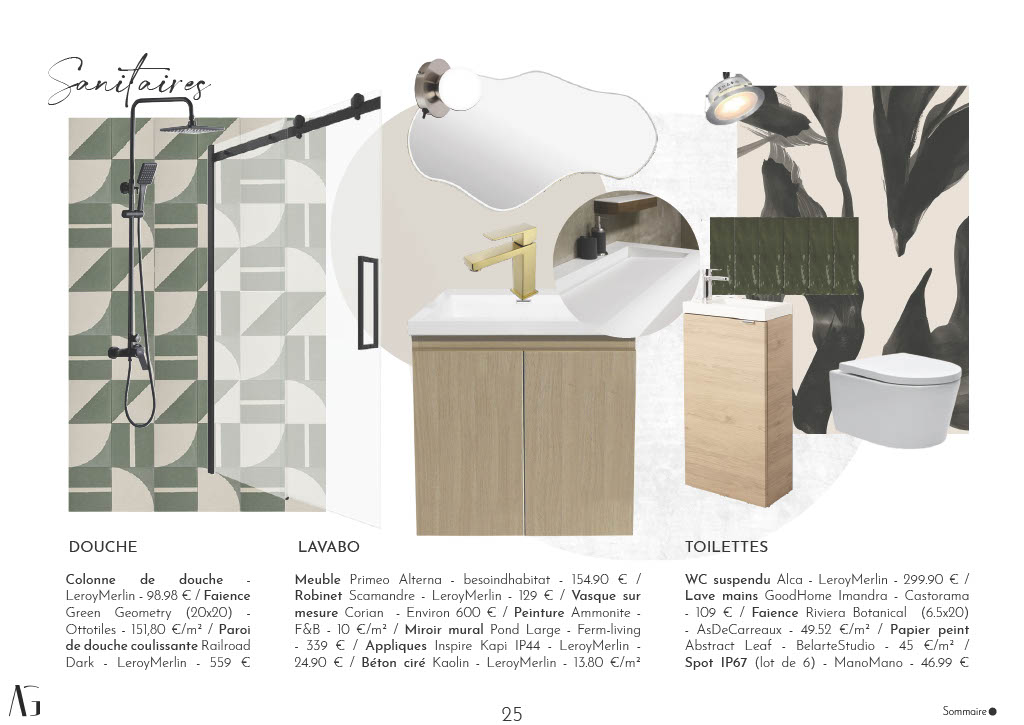 Sanitaires

DOUCHE

Colonne de douche - LeroyMerlin - 98.98 € / Faience Green Geometry (20x20) - Ottotiles - 151,80 €/m² / Paroi de douche coulissante Railroad Dark - LeroyMerlin - 559 €

LAVABO

Meuble Primeo Alterna - besoindhabitat - 154.90 € / Robinet Scamandre - LeroyMerlin - 129 € / Vasque sur mesure Corian - Environ 600 € / Peinture Ammonite - F&B - 10 €/m² / Miroir mural Pond Large - Ferm-living - 339 € / Appliques Inspire Kapi IP44 - LeroyMerlin - 24.90 € / Béton ciré Kaolin - LeroyMerlin - 13.80 €/m²

TOILETTES

WC suspendu Alca - LeroyMerlin - 299.90 € / Lave mains GoodHome Imandra - Castorama - 109 € / Faience Riviera Botanical (6.5x20) - AsDeCarreaux - 49.52 €/m² / Papier peint Abstract Leaf - BelarteStudio - 45 €/m² / Spot IP67 (lot de 6) - ManoMano - 46.99 €

AG

25

Sommaire